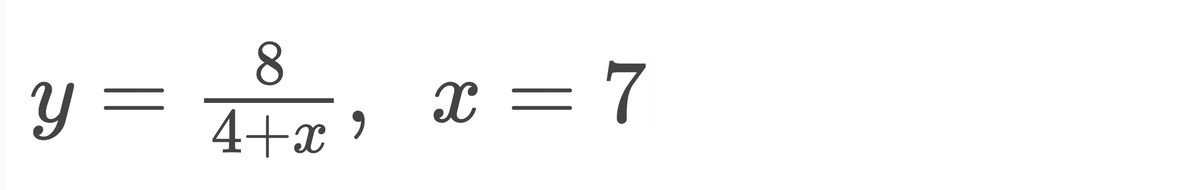 $y = \frac{8}{4+x}, \quad x = 7$